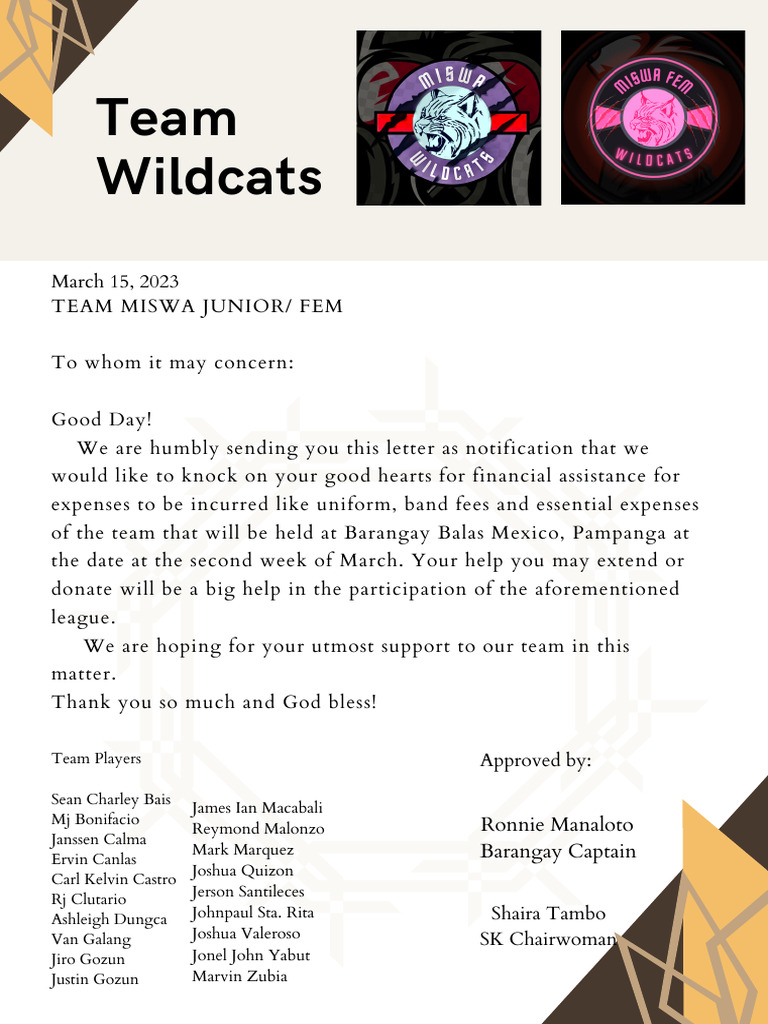 Team Wildcats

MISWA WILDCATS

MISWA FEM WILDCATS

March 15, 2023
TEAM MISWA JUNIOR/ FEM

To whom it may concern:

Good Day!
We are humbly sending you this letter as notification that we would like to knock on your good hearts for financial assistance for expenses to be incurred like uniform, band fees and essential expenses of the team that will be held at Barangay Balas Mexico, Pampanga at the date at the second week of March. Your help you may extend or donate will be a big help in the participation of the aforementioned league.
We are hoping for your utmost support to our team in this matter.
Thank you so much and God bless!

Team Players

Sean Charley Bais
Mj Bonifacio
Janssen Calma
Ervin Canlas
Carl Kelvin Castro
Rj Clutario
Ashleigh Dungca
Van Galang
Jiro Gozun
Justin Gozun

James Ian Macabali
Reymond Malonzo
Mark Marquez
Joshua Quizon
Jerson Santileces
Johnpaul Sta. Rita
Joshua Valeroso
Jonel John Yabut
Marvin Zubia

Approved by:

Ronnie Manaloto
Barangay Captain

Shaira Tambo
SK Chairwoman